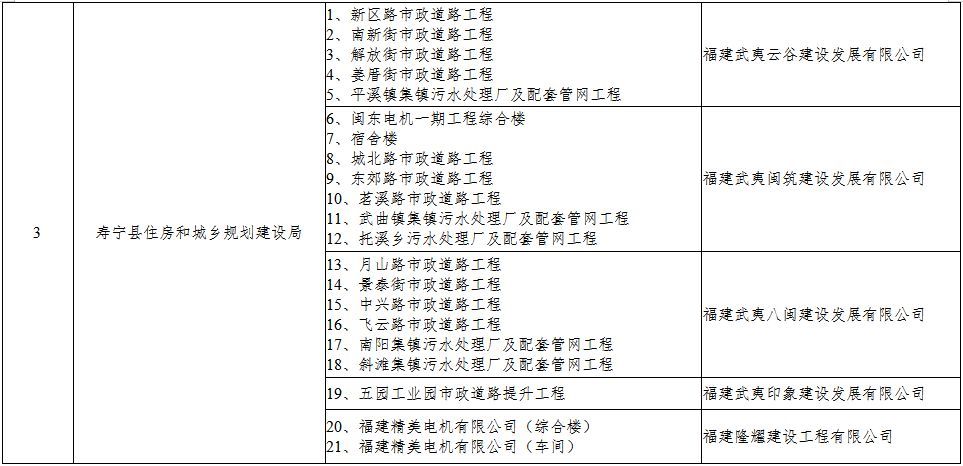 | 3 | 寿宁县住房和城乡规划建设局 | 1、新区路市政道路工程<br>2、南新街市政道路工程<br>3、解放街市政道路工程<br>4、姜厝街市政道路工程<br>5、平溪镇集镇污水处理厂及配套管网工程 | 福建武夷云谷建设发展有限公司 |
|---|---|---|---|
| | | 6、闽东电机一期工程综合楼<br>7、宿舍楼<br>8、城北路市政道路工程<br>9、东郊路市政道路工程<br>10、茗溪路市政道路工程<br>11、武曲镇集镇污水处理厂及配套管网工程<br>12、托溪乡污水处理厂及配套管网工程 | 福建武夷闽筑建设发展有限公司 |
| | | 13、月山路市政道路工程<br>14、景泰街市政道路工程<br>15、中兴路市政道路工程<br>16、飞云路市政道路工程<br>17、南阳集镇污水处理厂及配套管网工程<br>18、斜滩集镇污水处理厂及配套管网工程 | 福建武夷八闽建设发展有限公司 |
| | | 19、五园工业园市政道路提升工程 | 福建武夷印象建设发展有限公司 |
| | | 20、福建精美电机有限公司（综合楼）<br>21、福建精美电机有限公司（车间） | 福建隆耀建设工程有限公司 |